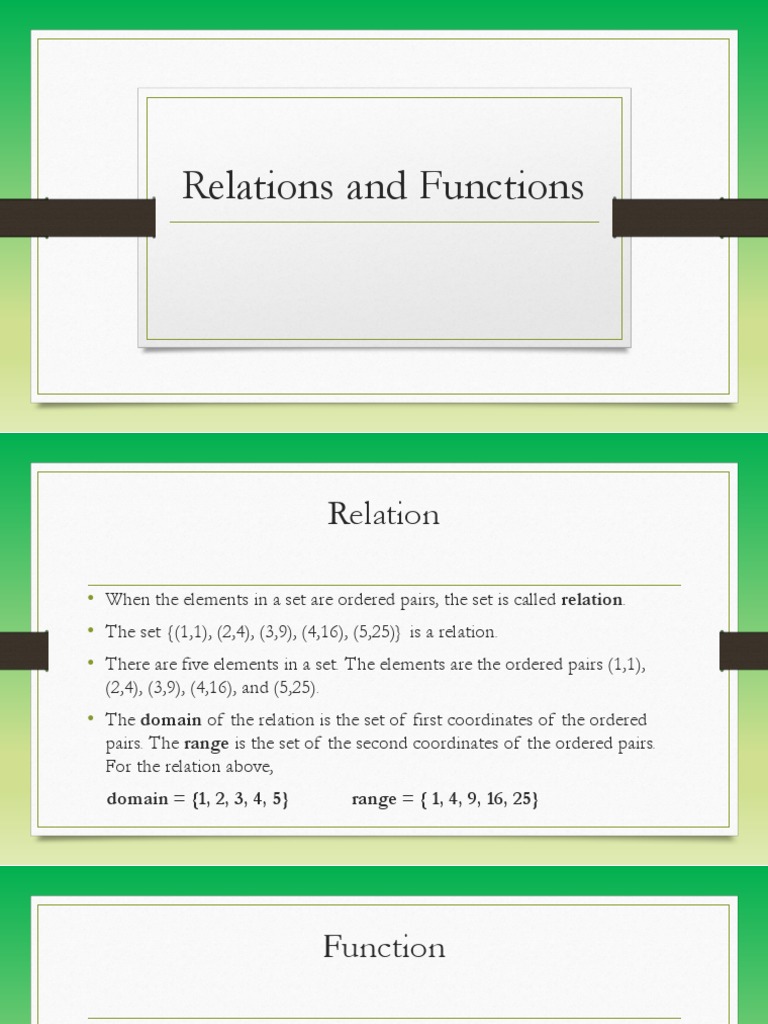 Relations and Functions

Relation

• When the elements in a set are ordered pairs, the set is called relation.
• The set {(1,1), (2,4), (3,9), (4,16), (5,25)} is a relation.
• There are five elements in a set. The elements are the ordered pairs (1,1), (2,4), (3,9), (4,16), and (5,25).
• The domain of the relation is the set of first coordinates of the ordered pairs. The range is the set of the second coordinates of the ordered pairs. For the relation above,

domain = {1, 2, 3, 4, 5} range = { 1, 4, 9, 16, 25}

Function